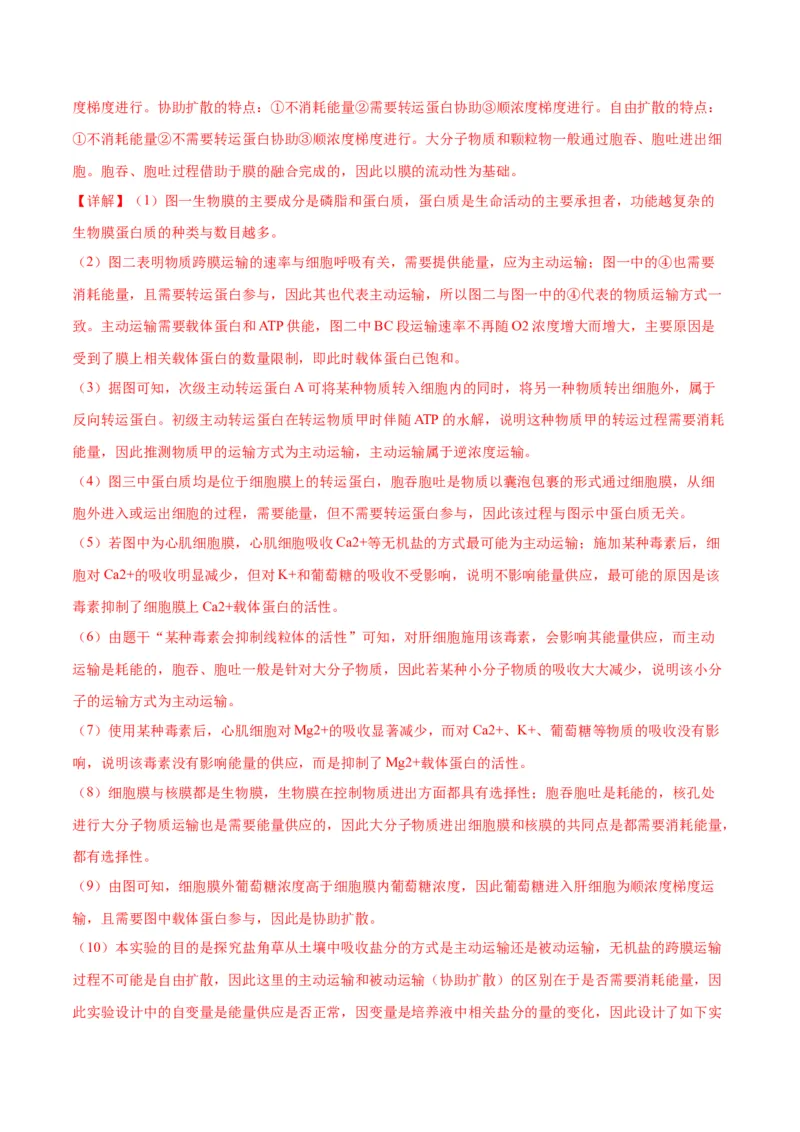 度梯度进行。协助扩散的特点：①不消耗能量②需要转运蛋白协助③顺浓度梯度进行。自由扩散的特点：①不消耗能量②不需要转运蛋白协助③顺浓度梯度进行。大分子物质和颗粒物一般通过胞吞、胞吐进出细胞。胞吞、胞吐过程借助于膜的融合完成的，因此以膜的流动性为基础。

【详解】（1）图一生物膜的主要成分是磷脂和蛋白质，蛋白质是生命活动的主要承担者，功能越复杂的生物膜蛋白质的种类与数目越多。

（2）图二表明物质跨膜运输的速率与细胞呼吸有关，需要提供能量，应为主动运输；图一中的④也需要消耗能量，且需要转运蛋白参与，因此其也代表主动运输，所以图二与图一中的④代表的物质运输方式一致。主动运输需要载体蛋白和 ATP 供能，图二中 BC 段运输速率不再随 O2 浓度增大而增大，主要原因是受到了膜上相关载体蛋白的数量限制，即此时载体蛋白已饱和。

（3）据图可知，次级主动转运蛋白 A 可将某种物质转入细胞内的同时，将另一种物质转出细胞外，属于反向转运蛋白。初级主动转运蛋白在转运物质甲时伴随 ATP 的水解，说明这种物质甲的转运过程需要消耗能量，因此推测物质甲的运输方式为主动运输，主动运输属于逆浓度运输。

（4）图三中蛋白质均是位于细胞膜上的转运蛋白，胞吞胞吐是物质以囊泡包裹的形式通过细胞膜，从细胞外进入或运出细胞的过程，需要能量，但不需要转运蛋白参与，因此该过程与图示中蛋白质无关。

（5）若图中为心肌细胞膜，心肌细胞吸收 Ca2+等无机盐的方式最可能为主动运输；施加某种毒素后，细胞对 Ca2+的吸收明显减少，但对 K+和葡萄糖的吸收不受影响，说明不影响能量供应，最可能的原因是该毒素抑制了细胞膜上 Ca2+载体蛋白的活性。

（6）由题干“某种毒素会抑制线粒体的活性”可知，对肝细胞施用该毒素，会影响其能量供应，而主动运输是耗能的，胞吞、胞吐一般是针对大分子物质，因此若某种小分子物质的吸收大大减少，说明该小分子的运输方式为主动运输。

（7）使用某种毒素后，心肌细胞对 Mg2+的吸收显著减少，而对 Ca2+、K+、葡萄糖等物质的吸收没有影响，说明该毒素没有影响能量的供应，而是抑制了 Mg2+载体蛋白的活性。

（8）细胞膜与核膜都是生物膜，生物膜在控制物质进出方面都具有选择性；胞吞胞吐是耗能的，核孔处进行大分子物质运输也是需要能量供应的，因此大分子物质进出细胞膜和核膜的共同点是都需要消耗能量，都有选择性。

（9）由图可知，细胞膜外葡萄糖浓度高于细胞膜内葡萄糖浓度，因此葡萄糖进入肝细胞为顺浓度梯度运输，且需要图中载体蛋白参与，因此是协助扩散。

（10）本实验的目的是探究盐角草从土壤中吸收盐分的方式是主动运输还是被动运输，无机盐的跨膜运输过程不可能是自由扩散，因此这里的主动运输和被动运输（协助扩散）的区别在于是否需要消耗能量，因此实验设计中的自变量是能量供应是否正常，因变量是培养液中相关盐分的量的变化，因此设计了如下实